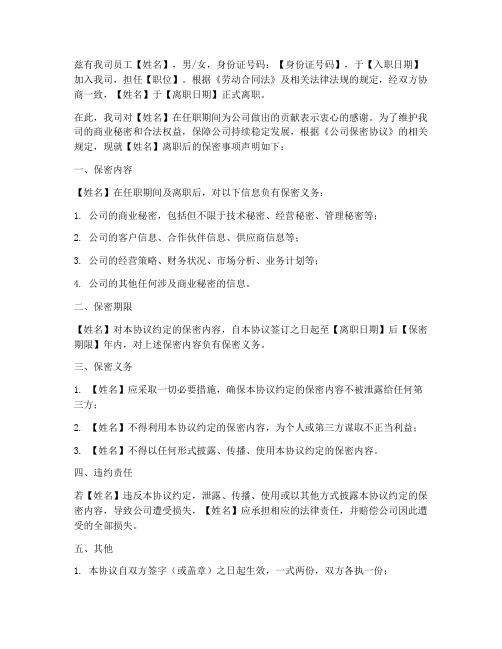 兹有我司员工【姓名】，男/女，身份证号码：【身份证号码】，于【入职日期】加入我司，担任【职位】。根据《劳动合同法》及相关法律法规的规定，经双方协商一致，【姓名】于【离职日期】正式离职。

在此，我司对【姓名】在任职期间为公司做出的贡献表示衷心的感谢。为了维护我司的商业秘密和合法权益，保障公司持续稳定发展，根据《公司保密协议》的相关规定，现就【姓名】离职后的保密事项声明如下：

一、保密内容

【姓名】在任职期间及离职后，对以下信息负有保密义务：

1. 公司的商业秘密，包括但不限于技术秘密、经营秘密、管理秘密等；

2. 公司的客户信息、合作伙伴信息、供应商信息等；

3. 公司的经营策略、财务状况、市场分析、业务计划等；

4. 公司的其他任何涉及商业秘密的信息。

二、保密期限

【姓名】对本协议约定的保密内容，自本协议签订之日起至【离职日期】后【保密期限】年内，对上述保密内容负有保密义务。

三、保密义务

1. 【姓名】应采取一切必要措施，确保本协议约定的保密内容不被泄露给任何第三方；

2. 【姓名】不得利用本协议约定的保密内容，为个人或第三方谋取不正当利益；

3. 【姓名】不得以任何形式披露、传播、使用本协议约定的保密内容。

四、违约责任

若【姓名】违反本协议约定，泄露、传播、使用或以其他方式披露本协议约定的保密内容，导致公司遭受损失，【姓名】应承担相应的法律责任，并赔偿公司因此遭受的全部损失。

五、其他

1. 本协议自双方签字（或盖章）之日起生效，一式两份，双方各执一份；